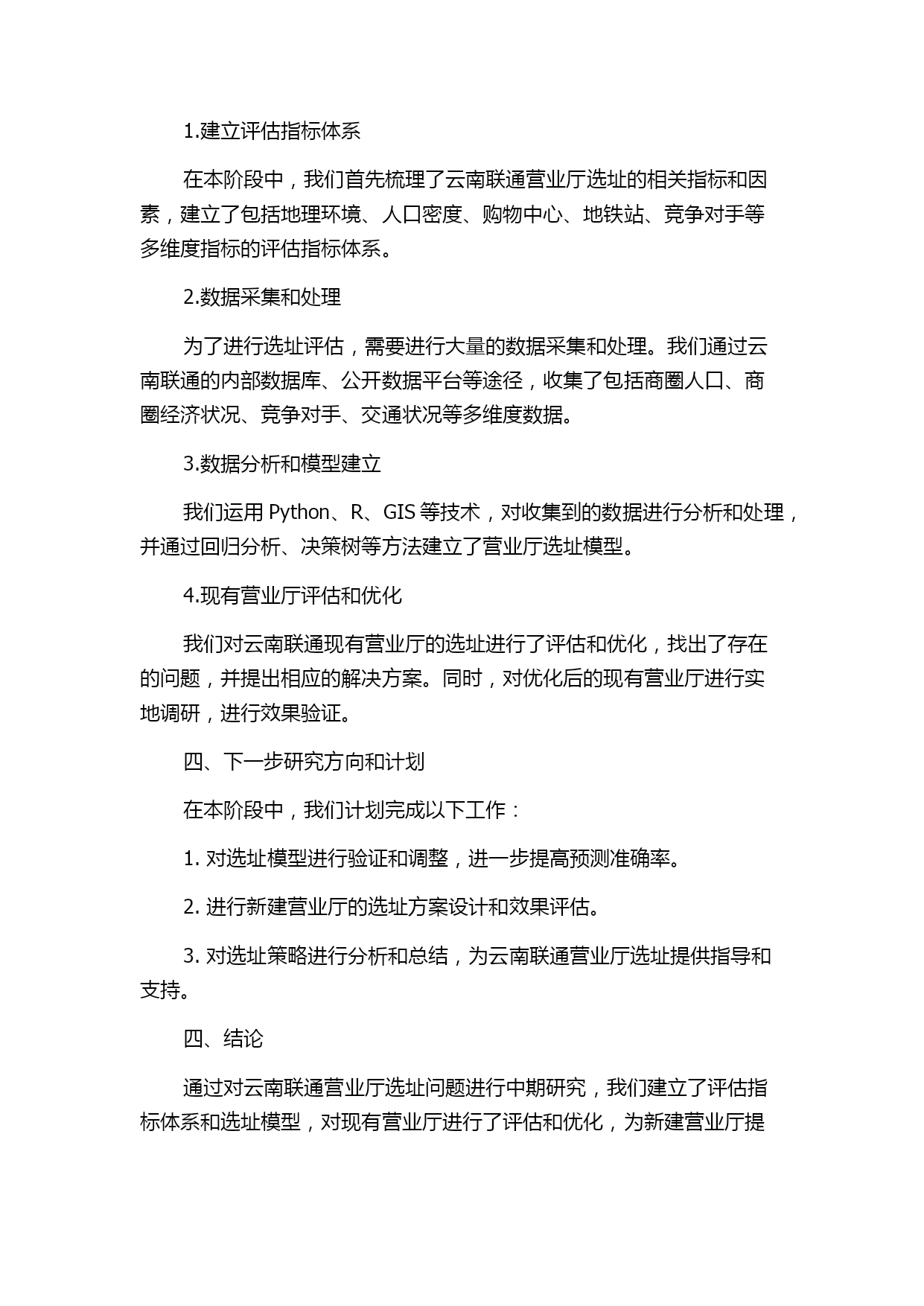 1.建立评估指标体系

在本阶段中，我们首先梳理了云南联通营业厅选址的相关指标和因素，建立了包括地理环境、人口密度、购物中心、地铁站、竞争对手等多维度指标的评估指标体系。

2.数据采集和处理

为了进行选址评估，需要进行大量的数据采集和处理。我们通过云南联通的内部数据库、公开数据平台等途径，收集了包括商圈人口、商圈经济状况、竞争对手、交通状况等多维度数据。

3.数据分析和模型建立

我们运用 Python、R、GIS 等技术，对收集到的数据进行分析和处理，并通过回归分析、决策树等方法建立了营业厅选址模型。

4.现有营业厅评估和优化

我们对云南联通现有营业厅的选址进行了评估和优化，找出了存在的问题，并提出相应的解决方案。同时，对优化后的现有营业厅进行实地调研，进行效果验证。

四、下一步研究方向和计划

在本阶段中，我们计划完成以下工作：

1. 对选址模型进行验证和调整，进一步提高预测准确率。

2. 进行新建营业厅的选址方案设计和效果评估。

3. 对选址策略进行分析和总结，为云南联通营业厅选址提供指导和支持。

四、结论

通过对云南联通营业厅选址问题进行中期研究，我们建立了评估指标体系和选址模型，对现有营业厅进行了评估和优化，为新建营业厅提